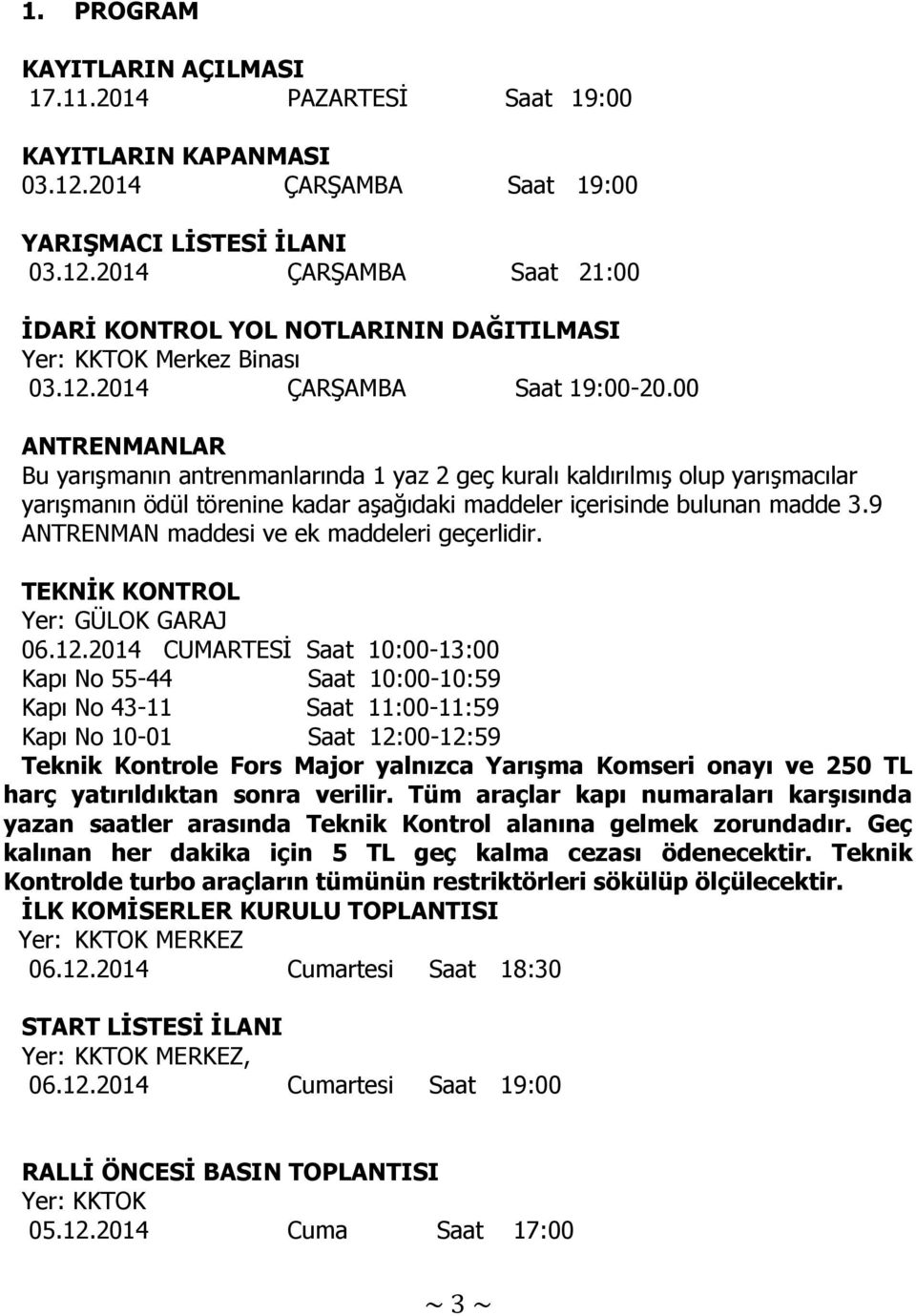 1. PROGRAM

KAYITLARIN AÇILMASI
17.11.2014 PAZARTESİ Saat 19:00

KAYITLARIN KAPANMASI
03.12.2014 ÇARŞAMBA Saat 19:00

YARIŞMACI LİSTESİ İLANI
03.12.2014 ÇARŞAMBA Saat 21:00

İDARİ KONTROL YOL NOTLARININ DAĞITILMASI
Yer: KKTOK Merkez Binası
03.12.2014 ÇARŞAMBA Saat 19:00-20.00

ANTRENMANLAR
Bu yarışmanın antrenmanlarında 1 yaz 2 geç kuralı kaldırılmış olup yarışmacılar yarışmanın ödül törenine kadar aşağıdaki maddeler içerisinde bulunan madde 3.9 ANTRENMAN maddesi ve ek maddeleri geçerlidir.

TEKNİK KONTROL
Yer: GÜLOK GARAJ
06.12.2014 CUMARTESİ Saat 10:00-13:00
Kapı No 55-44 Saat 10:00-10:59
Kapı No 43-11 Saat 11:00-11:59
Kapı No 10-01 Saat 12:00-12:59
Teknik Kontrole Fors Major yalnızca Yarışma Komseri onayı ve 250 TL harç yatırıldıktan sonra verilir. Tüm araçlar kapı numaraları karşısında yazan saatler arasında Teknik Kontrol alanına gelmek zorundadır. Geç kalınan her dakika için 5 TL geç kalma cezası ödenecektir. Teknik Kontrolde turbo araçların tümünün restriktörleri sökülüp ölçülecektir.
İLK KOMİSERLER KURULU TOPLANTISI
Yer: KKTOK MERKEZ
06.12.2014 Cumartesi Saat 18:30

START LİSTESİ İLANI
Yer: KKTOK MERKEZ,
06.12.2014 Cumartesi Saat 19:00

RALLİ ÖNCESİ BASIN TOPLANTISI
Yer: KKTOK
05.12.2014 Cuma Saat 17:00

~ 3 ~